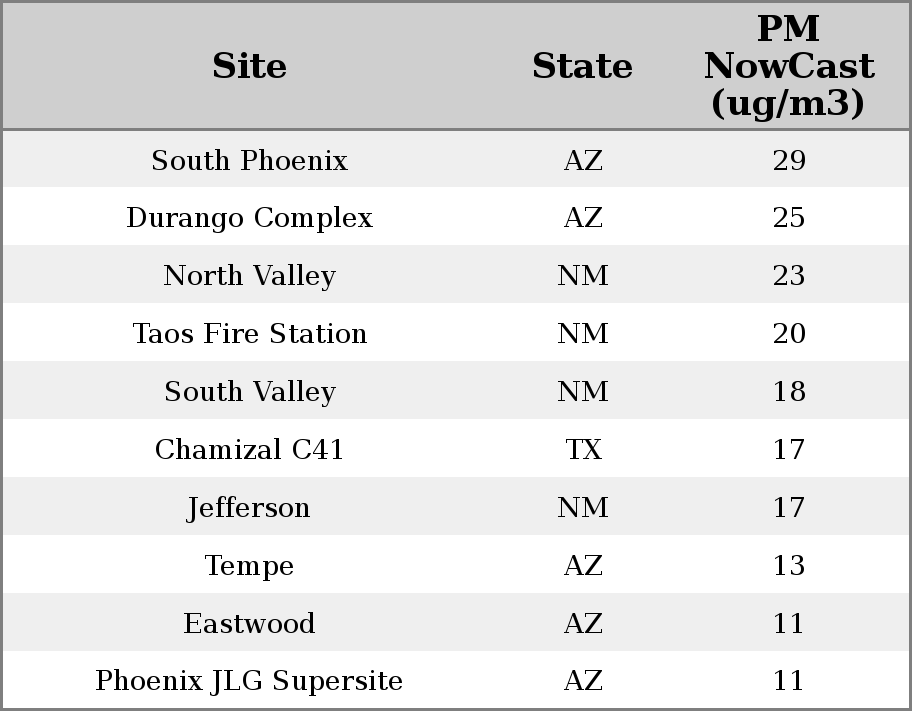 | Site | State | PM NowCast (ug/m3) |
|---|---|---|
| South Phoenix | AZ | 29 |
| Durango Complex | AZ | 25 |
| North Valley | NM | 23 |
| Taos Fire Station | NM | 20 |
| South Valley | NM | 18 |
| Chamizal C41 | TX | 17 |
| Jefferson | NM | 17 |
| Tempe | AZ | 13 |
| Eastwood | AZ | 11 |
| Phoenix JLG Supersite | AZ | 11 |